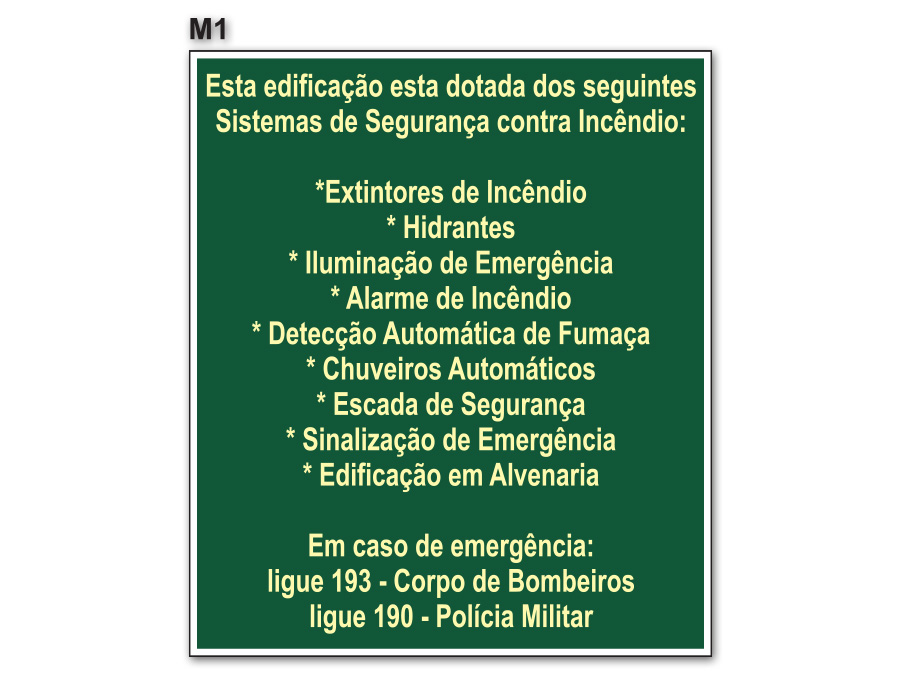 M1

Esta edificação esta dotada dos seguintes Sistemas de Segurança contra Incêndio:

*Extintores de Incêndio
* Hidrantes
* Iluminação de Emergência
* Alarme de Incêndio
* Detecção Automática de Fumaça
* Chuveiros Automáticos
* Escada de Segurança
* Sinalização de Emergência
* Edificação em Alvenaria

Em caso de emergência:
ligue 193 - Corpo de Bombeiros
ligue 190 - Polícia Militar